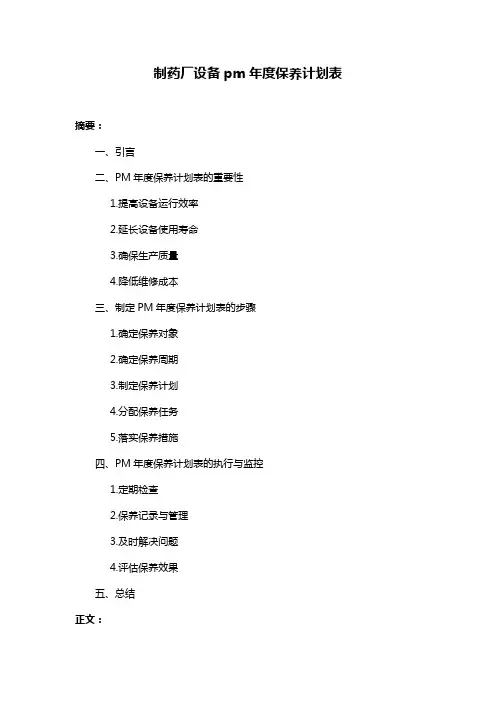 制药厂设备 pm 年度保养计划表

摘要：

一、引言

二、PM 年度保养计划表的重要性

1.提高设备运行效率

2.延长设备使用寿命

3.确保生产质量

4.降低维修成本

三、制定 PM 年度保养计划表的步骤

1.确定保养对象

2.确定保养周期

3.制定保养计划

4.分配保养任务

5.落实保养措施

四、PM 年度保养计划表的执行与监控

1.定期检查

2.保养记录与管理

3.及时解决问题

4.评估保养效果

五、总结

正文：